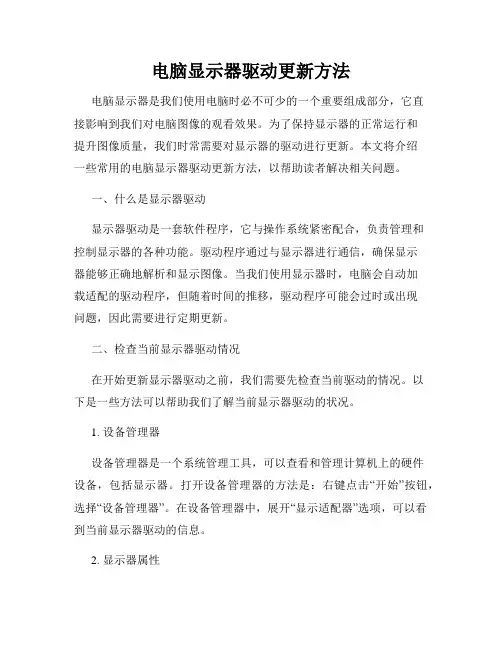 电脑显示器驱动更新方法

电脑显示器是我们使用电脑时必不可少的一个重要组成部分，它直接影响到我们对电脑图像的观看效果。为了保持显示器的正常运行和提升图像质量，我们时常需要对显示器的驱动进行更新。本文将介绍一些常用的电脑显示器驱动更新方法，以帮助读者解决相关问题。

一、什么是显示器驱动

显示器驱动是一套软件程序，它与操作系统紧密配合，负责管理和控制显示器的各种功能。驱动程序通过与显示器进行通信，确保显示器能够正确地解析和显示图像。当我们使用显示器时，电脑会自动加载适配的驱动程序，但随着时间的推移，驱动程序可能会过时或出现问题，因此需要进行定期更新。

二、检查当前显示器驱动情况

在开始更新显示器驱动之前，我们需要先检查当前驱动的情况。以下是一些方法可以帮助我们了解当前显示器驱动的状况。

1. 设备管理器

设备管理器是一个系统管理工具，可以查看和管理计算机上的硬件设备，包括显示器。打开设备管理器的方法是：右键点击“开始”按钮，选择“设备管理器”。在设备管理器中，展开“显示适配器”选项，可以看到当前显示器驱动的信息。

2. 显示器属性